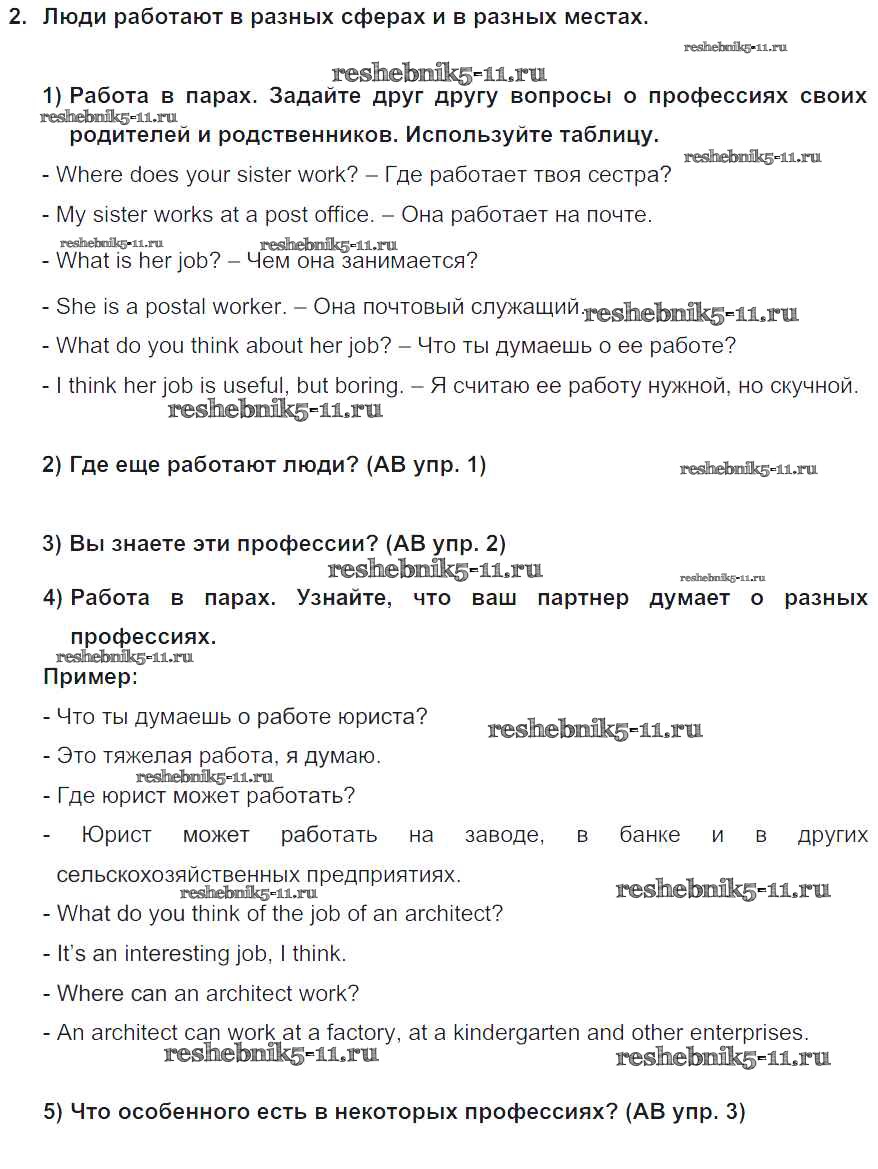 2. Люди работают в разных сферах и в разных местах.

reshebnik5-11.ru

reshebnik5-11.ru

1) Работа в парах. Задайте друг другу вопросы о профессиях своих родителей и родственников. Используйте таблицу.

reshebnik5-11.ru

reshebnik5-11.ru

- Where does your sister work? – Где работает твоя сестра?

- My sister works at a post office. – Она работает на почте.

reshebnik5-11.ru reshebnik5-11.ru

- What is her job? – Чем она занимается?

- She is a postal worker. – Она почтовый служащий. reshebnik5-11.ru

- What do you think about her job? – Что ты думаешь о ее работе?

- I think her job is useful, but boring. – Я считаю ее работу нужной, но скучной.

reshebnik5-11.ru

2) Где еще работают люди? (AB упр. 1)

reshebnik5-11.ru

3) Вы знаете эти профессии? (AB упр. 2)

reshebnik5-11.ru

reshebnik5-11.ru

4) Работа в парах. Узнайте, что ваш партнер думает о разных профессиях.

reshebnik5-11.ru

Пример:

- Что ты думаешь о работе юриста?

reshebnik5-11.ru

- Это тяжелая работа, я думаю.

reshebnik5-11.ru

- Где юрист может работать?

- Юрист может работать на заводе, в банке и в других сельскохозяйственных предприятиях.

reshebnik5-11.ru reshebnik5-11.ru

- What do you think of the job of an architect?

- It's an interesting job, I think.

- Where can an architect work?

- An architect can work at a factory, at a kindergarten and other enterprises.

reshebnik5-11.ru reshebnik5-11.ru

5) Что особенного есть в некоторых профессиях? (AB упр. 3)